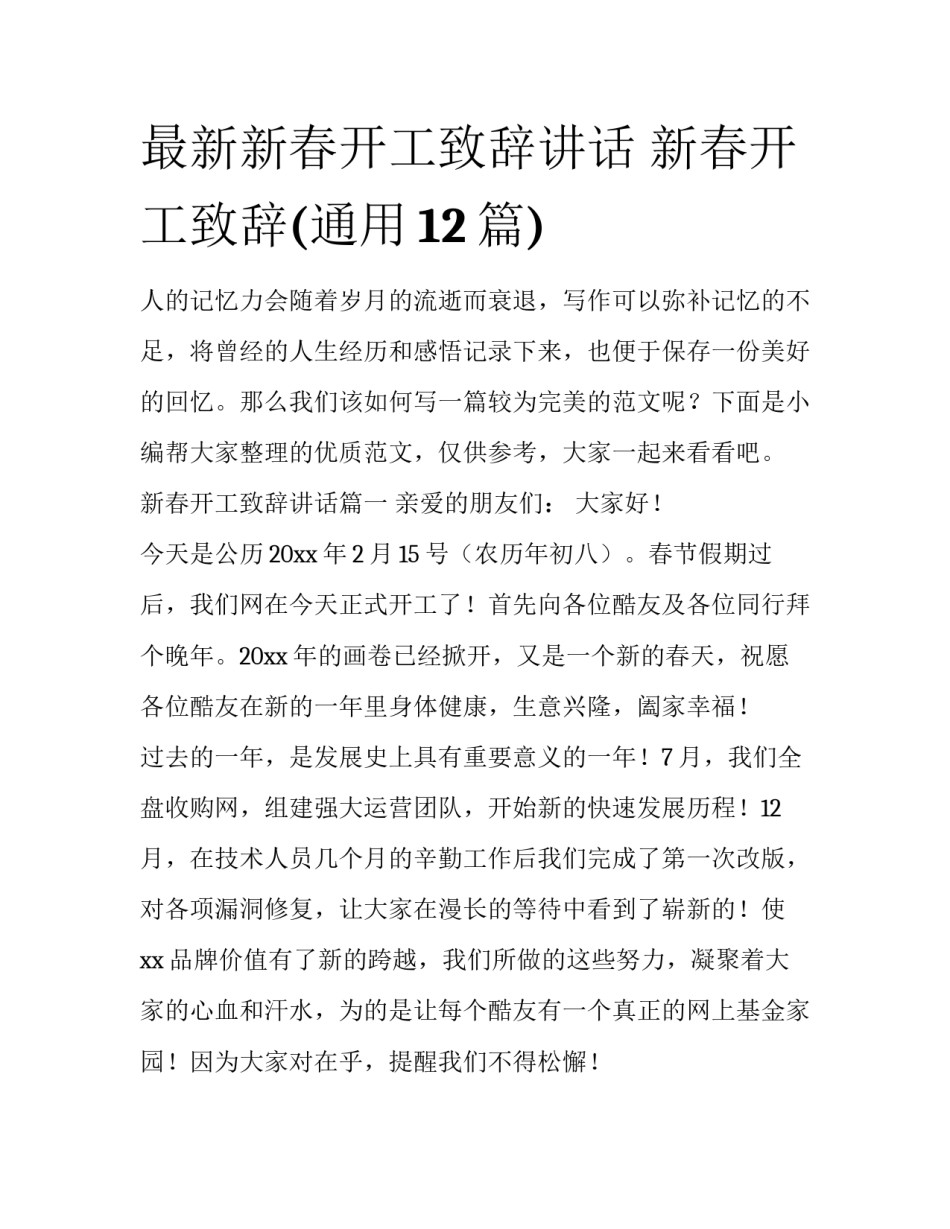 最新新春开工致辞讲话 新春开工致辞(通用12篇)

人的记忆力会随着岁月的流逝而衰退，写作可以弥补记忆的不足，将曾经的人生经历和感悟记录下来，也便于保存一份美好的回忆。那么我们该如何写一篇较为完美的范文呢？下面是小编帮大家整理的优质范文，仅供参考，大家一起来看看吧。

新春开工致辞讲话篇一 亲爱的朋友们： 大家好！

今天是公历20xx年2月15号（农历年初八）。春节假期过后，我们网在今天正式开工了！首先向各位酷友及各位同行拜个晚年。20xx年的画卷已经掀开，又是一个新的春天，祝愿各位酷友在新的一年里身体健康，生意兴隆，阖家幸福！

过去的一年，是发展史上具有重要意义的一年！7月，我们全盘收购网，组建强大运营团队，开始新的快速发展历程！12月，在技术人员几个月的辛勤工作后我们完成了第一次改版，对各项漏洞修复，让大家在漫长的等待中看到了崭新的！使xx品牌价值有了新的跨越，我们所做的这些努力，凝聚着大家的心血和汗水，为的是让每个酷友有一个真正的网上基金家园！因为大家对在乎，提醒我们不得松懈！